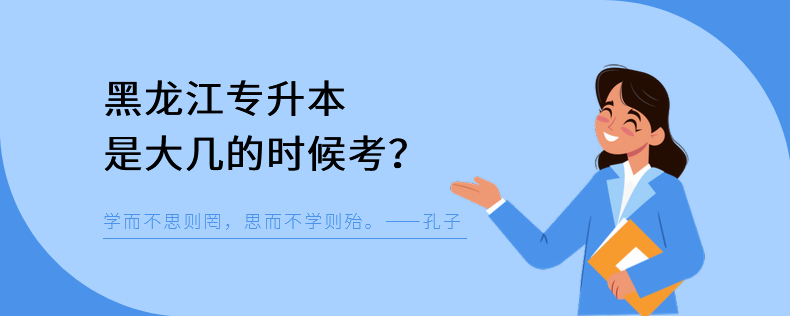 黑龙江专升本
是大几的时候考？

学而不思则罔，思而不学则殆。——孔子